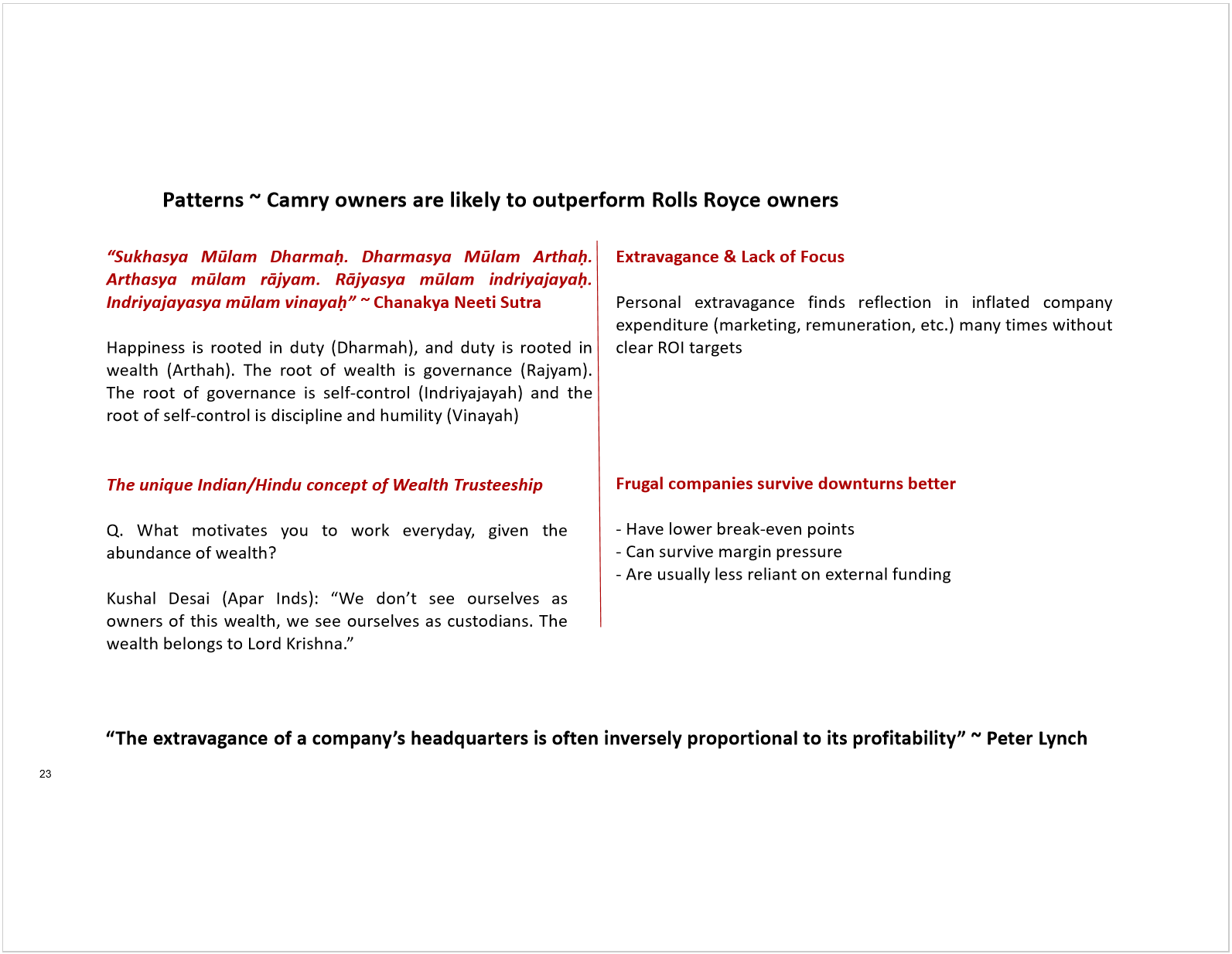 Patterns ~ Camry owners are likely to outperform Rolls Royce owners

“Sukhasya Mūlam Dharmaḥ. Dharmasya Mūlam Arthaḥ. Arthasya mūlam rājyam. Rājyasya mūlam indriyajayaḥ. Indriyajayasya mūlam vinayaḥ” ~ Chanakya Neeti Sutra

Happiness is rooted in duty (Dharmah), and duty is rooted in wealth (Arthah). The root of wealth is governance (Rajyam). The root of governance is self-control (Indriyajayah) and the root of self-control is discipline and humility (Vinayah)

The unique Indian/Hindu concept of Wealth Trusteeship

Q. What motivates you to work everyday, given the abundance of wealth?

Kushal Desai (Apar Inds): “We don’t see ourselves as owners of this wealth, we see ourselves as custodians. The wealth belongs to Lord Krishna.”

Extravagance & Lack of Focus

Personal extravagance finds reflection in inflated company expenditure (marketing, remuneration, etc.) many times without clear ROI targets

Frugal companies survive downturns better

- Have lower break-even points
- Can survive margin pressure
- Are usually less reliant on external funding

“The extravagance of a company’s headquarters is often inversely proportional to its profitability” ~ Peter Lynch

23